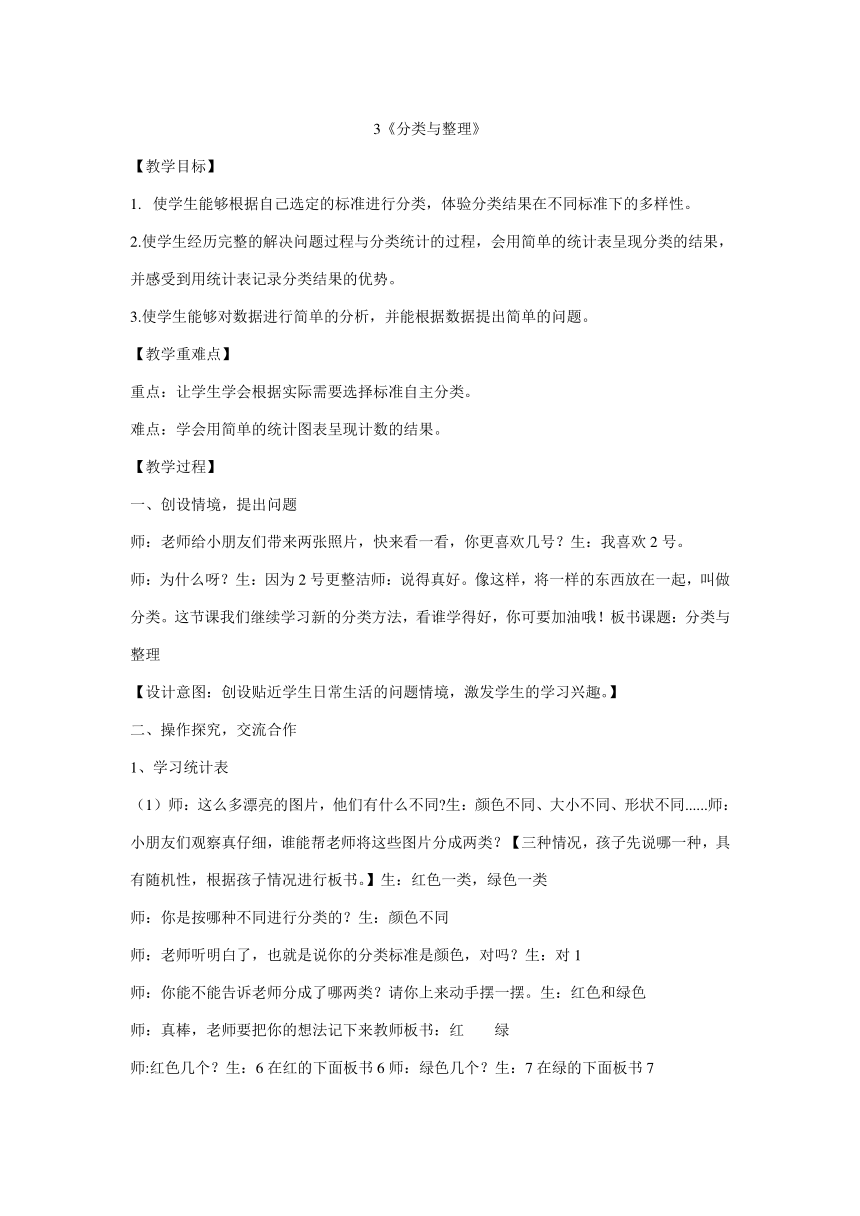 3《分类与整理》

【教学目标】

1. 使学生能够根据自己选定的标准进行分类，体验分类结果在不同标准下的多样性。

2.使学生经历完整的解决问题过程与分类统计的过程，会用简单的统计表呈现分类的结果，并感受到用统计表记录分类结果的优势。

3.使学生能够对数据进行简单的分析，并能根据数据提出简单的问题。

【教学重难点】

重点：让学生学会根据实际需要选择标准自主分类。

难点：学会用简单的统计图表呈现计数的结果。

【教学过程】

一、创设情境，提出问题

师：老师给小朋友们带来两张照片，快来看一看，你更喜欢几号？生：我喜欢 2 号。

师：为什么呀？生：因为 2 号更整洁师：说得真好。像这样，将一样的东西放在一起，叫做分类。这节课我们继续学习新的分类方法，看谁学得好，你可要加油哦！板书课题：分类与整理

【设计意图：创设贴近学生日常生活的问题情境，激发学生的学习兴趣。】

二、操作探究，交流合作

1、学习统计表

（1）师：这么多漂亮的图片，他们有什么不同?生：颜色不同、大小不同、形状不同......师：小朋友们观察真仔细，谁能帮老师将这些图片分成两类？【三种情况，孩子先说哪一种，具有随机性，根据孩子情况进行板书。】生：红色一类，绿色一类

师：你是按哪种不同进行分类的？生：颜色不同

师：老师听明白了，也就是说你的分类标准是颜色，对吗？生：对 1

师：你能不能告诉老师分成了哪两类？请你上来动手摆一摆。生：红色和绿色

师：真棒，老师要把你的想法记下来教师板书：红 绿

师:红色几个？生：6 在红的下面板书 6 师：绿色几个？生：7 在绿的下面板书 7